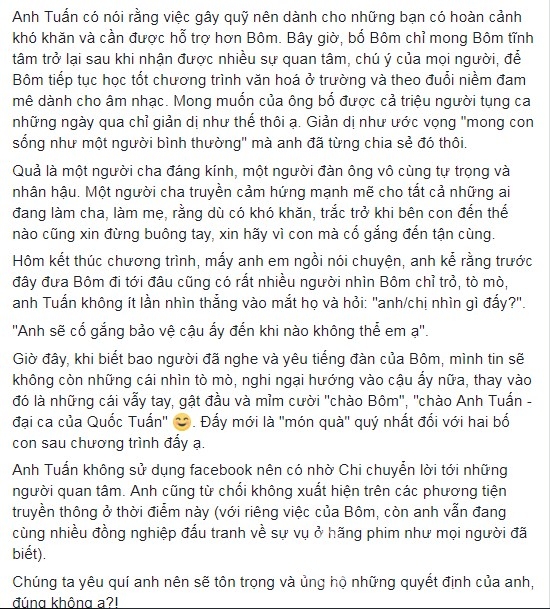 Anh Tuấn có nói rằng việc gây quỹ nên dành cho những bạn có hoàn cảnh khó khăn và cần được hỗ trợ hơn Bôm. Bây giờ, bố Bôm chỉ mong Bôm tĩnh tâm trở lại sau khi nhận được nhiều sự quan tâm, chú ý của mọi người, để Bôm tiếp tục học tốt chương trình văn hoá ở trường và theo đuổi niềm đam mê dành cho âm nhạc. Mong muốn của ông bố được cả triệu người tụng ca những ngày qua chỉ giản dị như thế thôi ạ. Giản dị như ước vọng "mong con sống như một người bình thường" mà anh đã từng chia sẻ đó thôi.

Quả là một người cha đáng kính, một người đàn ông vô cùng tự trọng và nhân hậu. Một người cha truyền cảm hứng mạnh mẽ cho tất cả những ai đang làm cha, làm mẹ, rằng dù có khó khăn, trắc trở khi bên con đến thế nào cũng xin đừng buông tay, xin hãy vì con mà cố gắng đến tận cùng.

Hôm kết thúc chương trình, mấy anh em ngồi nói chuyện, anh kể rằng trước đây đưa Bôm đi tới đâu cũng có rất nhiều người nhìn Bôm chỉ trỏ, tò mò, anh Tuấn không ít lần nhìn thẳng vào mắt họ và hỏi: "anh/chị nhìn gì đấy?".

"Anh sẽ cố gắng bảo vệ cậu ấy đến khi nào không thể em ạ".

Giờ đây, khi biết bao người đã nghe và yêu tiếng đàn của Bôm, mình tin sẽ không còn những cái nhìn tò mò, nghi ngại hướng vào cậu ấy nữa, thay vào đó là những cái vẫy tay, gật đầu và mỉm cười "chào Bôm", "chào Anh Tuấn - đại ca của Quốc Tuấn" 😊. Đấy mới là "món quà" quý nhất đối với hai bố con sau chương trình đấy ạ.

Anh Tuấn không sử dụng facebook nên có nhờ Chi chuyển lời tới những người quan tâm. Anh cũng từ chối không xuất hiện trên các phương tiện truyền thông ở thời điểm này (với riêng việc của Bôm, còn anh vẫn đang cùng nhiều đồng nghiệp đấu tranh về sự vụ ở hãng phim như mọi người đã biết).

Chúng ta yêu quí anh nên sẽ tôn trọng và ủng hộ những quyết định của anh, đúng không ạ?!